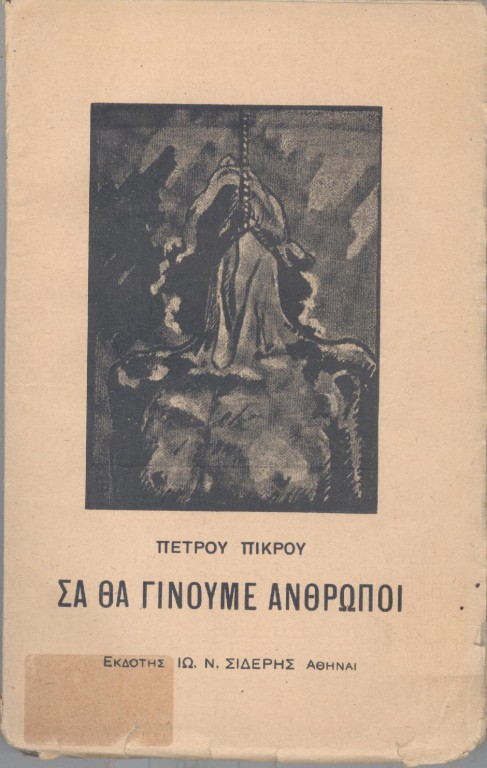 ΠΕΤΡΟΥ ΠΙΚΡΟΥ

ΣΑ ΘΑ ΓΙΝΟΥΜΕ ΑΝΘΡΩΠΟΙ

ΕΚΔΟΤΗΣ ΙΩ. Ν. ΣΙΔΕΡΗΣ ΑΘΗΝΑΙ